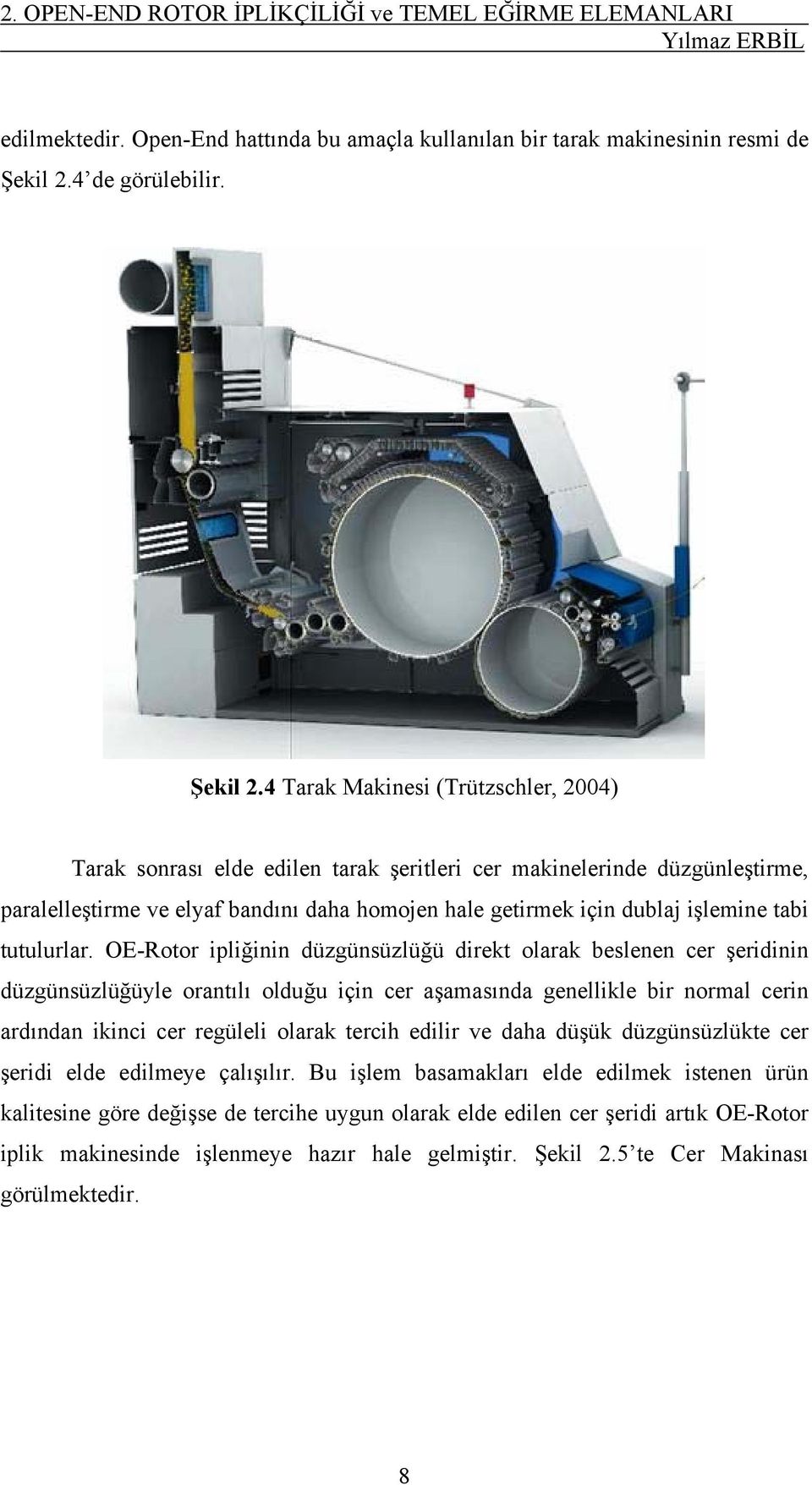 2. OPEN-END ROTOR İPLİKÇİLİĞİ ve TEMEL EĞİRME ELEMANLARI
Yılmaz ERBİL

edilmektedir. Open-End hattında bu amaçla kullanılan bir tarak makinesinin resmi de Şekil 2.4' de görülebilir.

Şekil 2.4 Tarak Makinesi (Trützschler, 2004)

Tarak sonrası elde edilen tarak şeritleri cer makinelerinde düzgünleştirme, paralelleştirme ve elyaf bandını daha homojen hale getirmek için dublaj işlemine tabi tutulurlar. OE-Rotor ipliğinin düzgünsüzlüğü direkt olarak beslenen cer şeridinin düzgünsüzlüğüyle orantılı olduğu için cer aşamasında genellikle bir normal cerin ardından ikinci cer regüleli olarak tercih edilir ve daha düşük düzgünsüzlükte cer şeridi elde edilmeye çalışılır. Bu işlem basamakları elde edilmek istenen ürün kalitesine göre değişse de tercihe uygun olarak elde edilen cer şeridi artık OE-Rotor iplik makinesinde işlenmeye hazır hale gelmiştir. Şekil 2.5'te Cer Makinası görülmektedir.

8